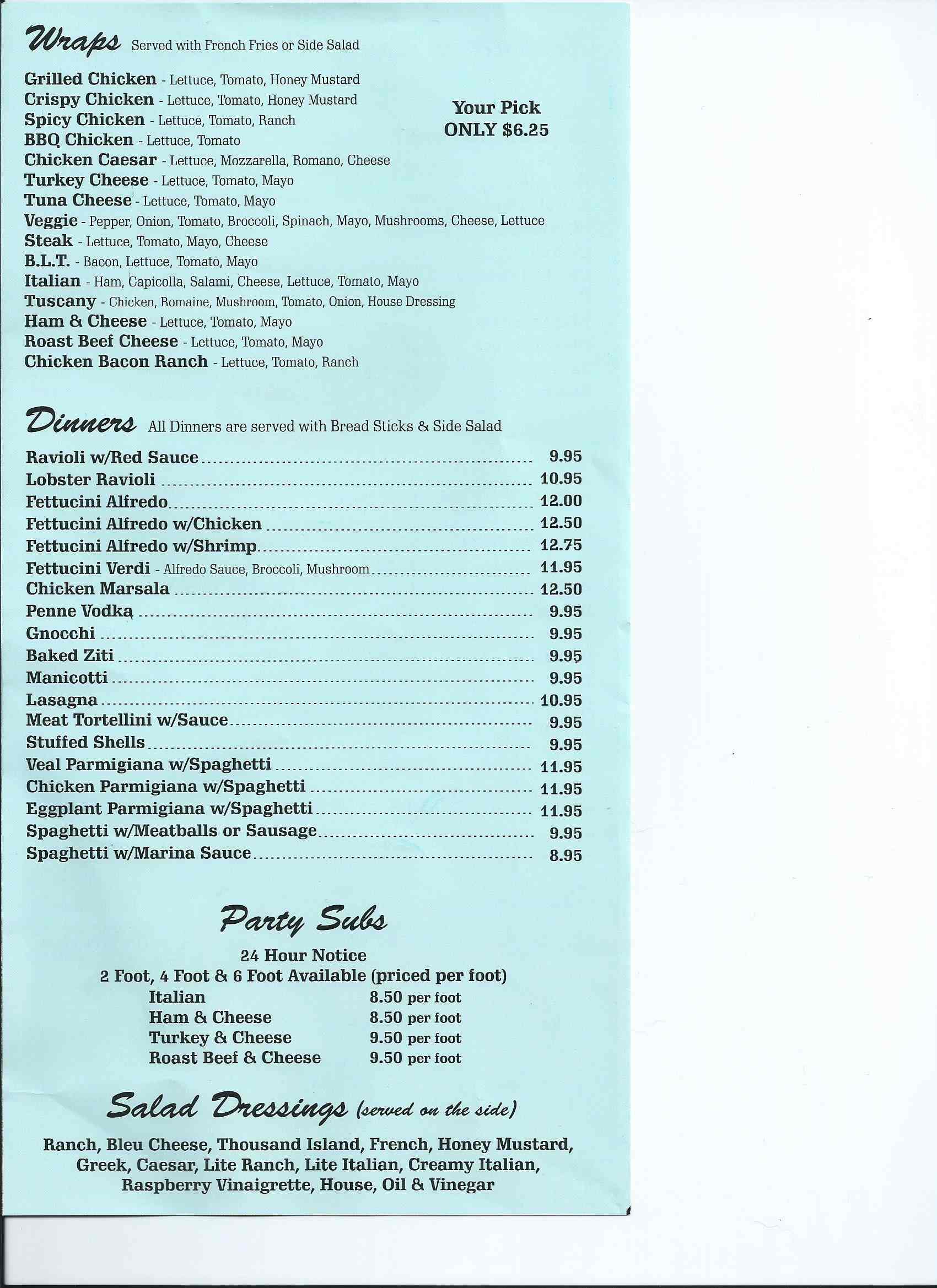 Wraps Served with French Fries or Side Salad

Grilled Chicken - Lettuce, Tomato, Honey Mustard
Crispy Chicken - Lettuce, Tomato, Honey Mustard
Spicy Chicken - Lettuce, Tomato, Ranch
BBQ Chicken - Lettuce, Tomato
Chicken Caesar - Lettuce, Mozzarella, Romano, Cheese
Turkey Cheese - Lettuce, Tomato, Mayo
Tuna Cheese - Lettuce, Tomato, Mayo
Veggie - Pepper, Onion, Tomato, Broccoli, Spinach, Mayo, Mushrooms, Cheese, Lettuce
Steak - Lettuce, Tomato, Mayo, Cheese
B.L.T. - Bacon, Lettuce, Tomato, Mayo
Italian - Ham, Capicolla, Salami, Cheese, Lettuce, Tomato, Mayo
Tuscany - Chicken, Romaine, Mushroom, Tomato, Onion, House Dressing
Ham & Cheese - Lettuce, Tomato, Mayo
Roast Beef Cheese - Lettuce, Tomato, Mayo
Chicken Bacon Ranch - Lettuce, Tomato, Ranch

Your Pick ONLY $6.25

Dinners All Dinners are served with Bread Sticks & Side Salad

Ravioli w/Red Sauce 9.95
Lobster Ravioli 10.95
Fettucini Alfredo 12.00
Fettucini Alfredo w/Chicken 12.50
Fettucini Alfredo w/Shrimp 12.75
Fettucini Verdi - Alfredo Sauce, Broccoli, Mushroom 11.95
Chicken Marsala 12.50
Penne Vodka 9.95
Gnocchi 9.95
Baked Ziti 9.95
Manicotti 9.95
Lasagna 10.95
Meat Tortellini w/Sauce 9.95
Stuffed Shells 9.95
Veal Parmigiana w/Spaghetti 11.95
Chicken Parmigiana w/Spaghetti 11.95
Eggplant Parmigiana w/Spaghetti 11.95
Spaghetti w/Meatballs or Sausage 9.95
Spaghetti w/Marina Sauce 8.95

Party Subs

24 Hour Notice
2 Foot, 4 Foot & 6 Foot Available (priced per foot)
Italian 8.50 per foot
Ham & Cheese 8.50 per foot
Turkey & Cheese 9.50 per foot
Roast Beef & Cheese 9.50 per foot

Salad Dressings (served on the side)

Ranch, Bleu Cheese, Thousand Island, French, Honey Mustard, Greek, Caesar, Lite Ranch, Lite Italian, Creamy Italian, Raspberry Vinaigrette, House, Oil & Vinegar